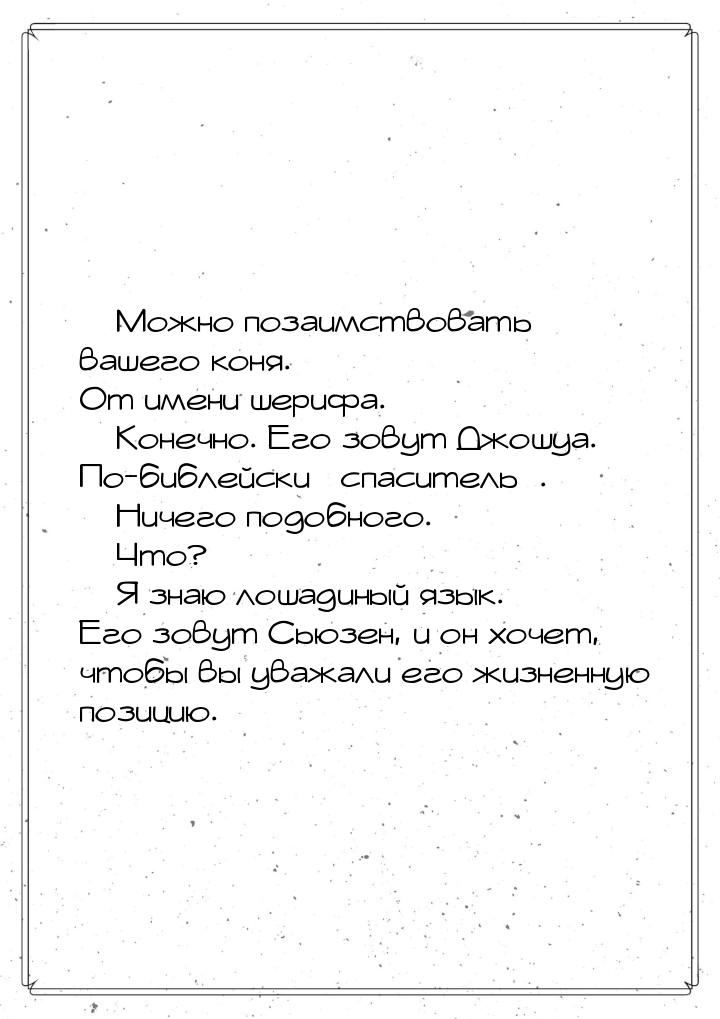 Можно позаимствовать вашего коня. От имени шерифа.

Конечно. Его зовут Джошуа. По-библейски спаситель .

Ничего подобного.

Что?

Я знаю лошадиный язык. Его зовут Сьюзен, и он хочет, чтобы вы уважали его жизненную позицию.